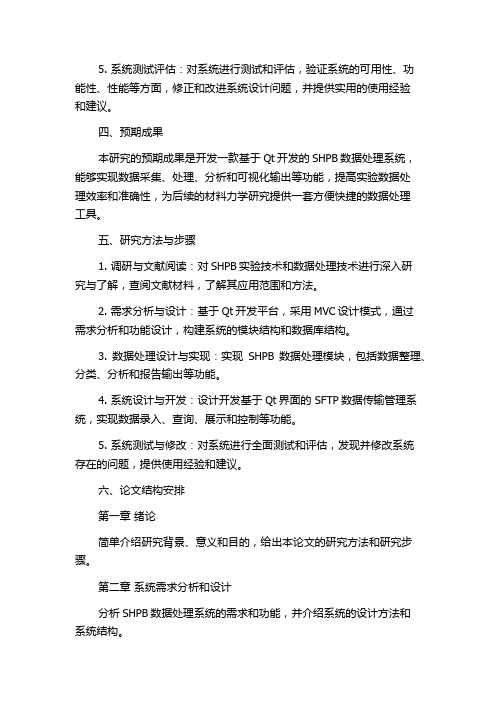 5. 系统测试评估：对系统进行测试和评估，验证系统的可用性、功能性、性能等方面，修正和改进系统设计问题，并提供实用的使用经验和建议。

四、预期成果

本研究的预期成果是开发一款基于 Qt 开发的 SHPB 数据处理系统，能够实现数据采集、处理、分析和可视化输出等功能，提高实验数据处理效率和准确性，为后续的材料力学研究提供一套方便快捷的数据处理工具。

五、研究方法与步骤

1. 调研与文献阅读：对 SHPB 实验技术和数据处理技术进行深入研究与了解，查阅文献材料，了解其应用范围和方法。

2. 需求分析与设计：基于 Qt 开发平台，采用 MVC 设计模式，通过需求分析和功能设计，构建系统的模块结构和数据库结构。

3. 数据处理设计与实现：实现 SHPB 数据处理模块，包括数据整理、分类、分析和报告输出等功能。

4. 系统设计与开发：设计开发基于 Qt 界面的 SFTP 数据传输管理系统，实现数据录入、查询、展示和控制等功能。

5. 系统测试与修改：对系统进行全面测试和评估，发现并修改系统存在的问题，提供使用经验和建议。

六、论文结构安排

第一章 绪论

简单介绍研究背景、意义和目的，给出本论文的研究方法和研究步骤。

第二章 系统需求分析和设计

分析 SHPB 数据处理系统的需求和功能，并介绍系统的设计方法和系统结构。